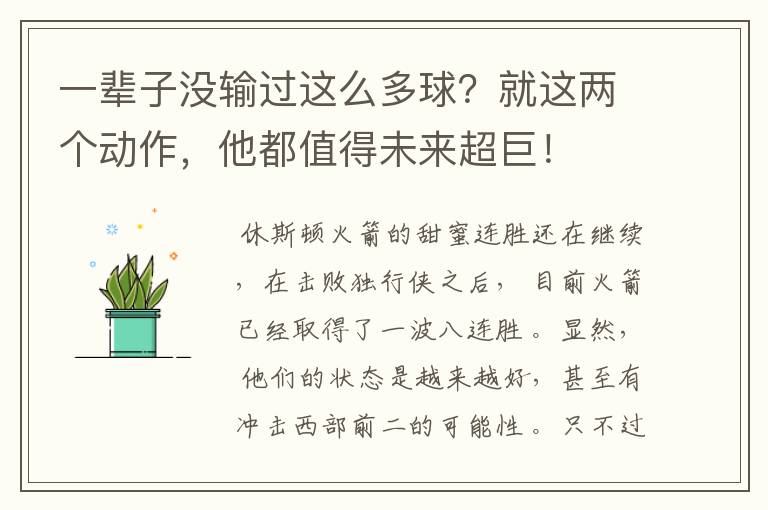 一辈子没输过这么多球？就这两个动作，他都值得未来超巨！

休斯顿火箭的甜蜜连胜还在继续，在击败独行侠之后，目前火箭已经取得了一波八连胜。显然，他们的状态是越来越好，甚至有冲击西部前二的可能性。只不过